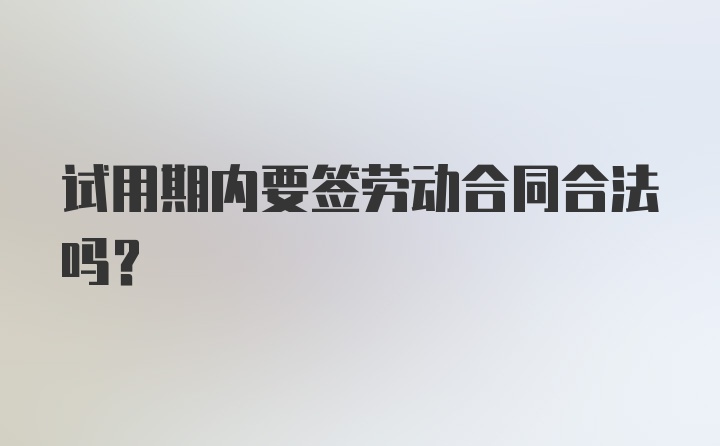 试用期内要签劳动合同合法吗？